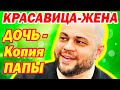 КРАСАВИЦА-ЖЕНА

ДОЧЬ - Копия ПАПЫ